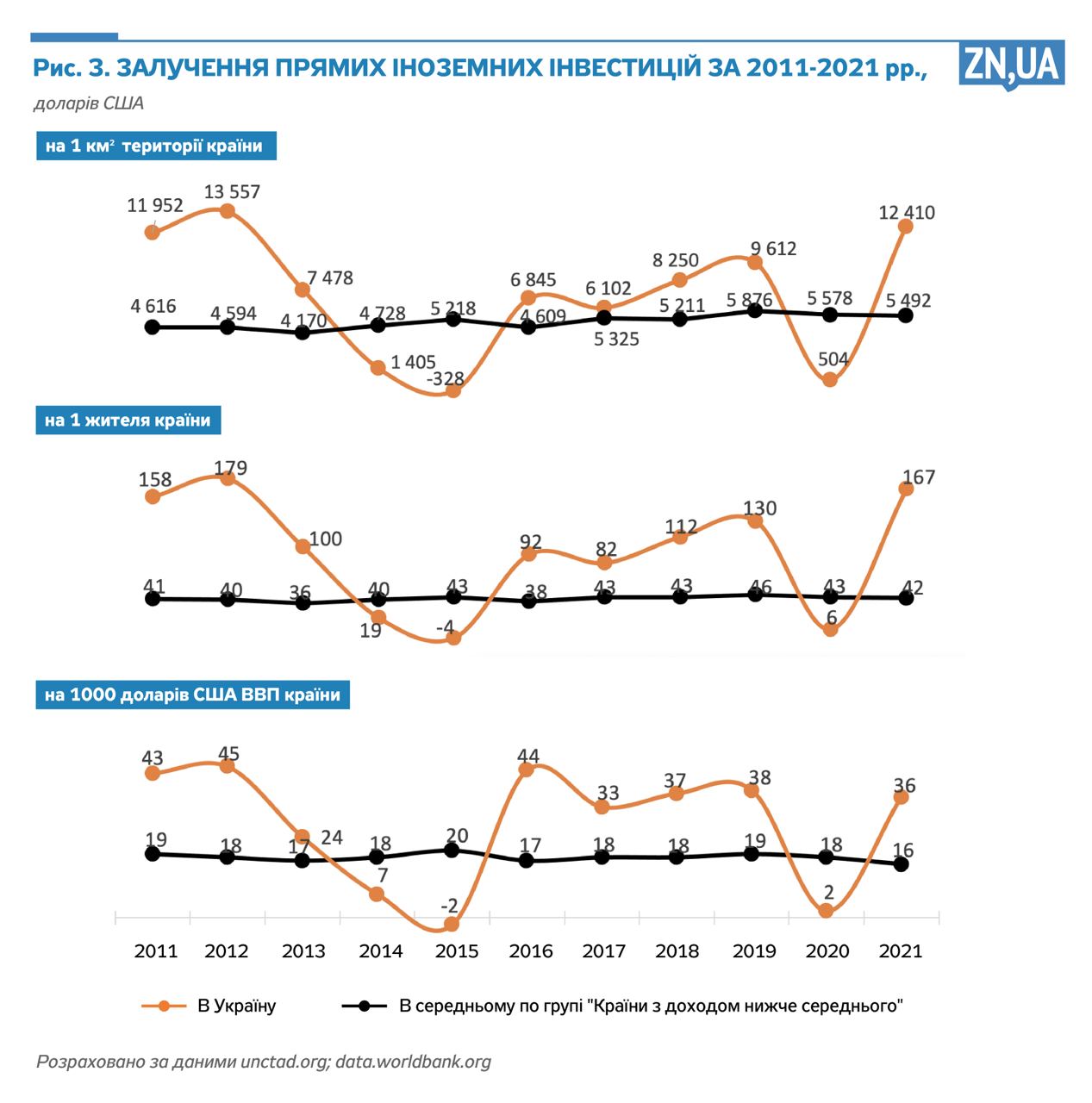 Рис. 3. ЗАЛУЧЕННЯ ПРЯМИХ ІНОЗЕМНИХ ІНВЕСТИЦІЙ ЗА 2011-2021 рр.,

ZN,UA

доларів США

на 1 км$^2$ території країни

11 952
13 557
7 478
1 405
-328
6 845
6 102
8 250
9 612
504
12 410
4 616
4 594
4 170
4 728
5 218
4 609
5 325
5 211
5 876
5 578
5 492

на 1 жителя країни

158
179
100
19
-4
92
82
112
130
6
167
41
40
36
40
43
38
43
43
46
43
42

на 1000 доларів США ВВП країни

43
45
24
7
-2
44
33
37
38
2
36
19
18
17
18
20
17
18
18
19
18
16

2011 2012 2013 2014 2015 2016 2017 2018 2019 2020 2021

В Україну
В середньому по групі "Країни з доходом нижче середнього"

Розраховано за даними unctad.org; data.worldbank.org